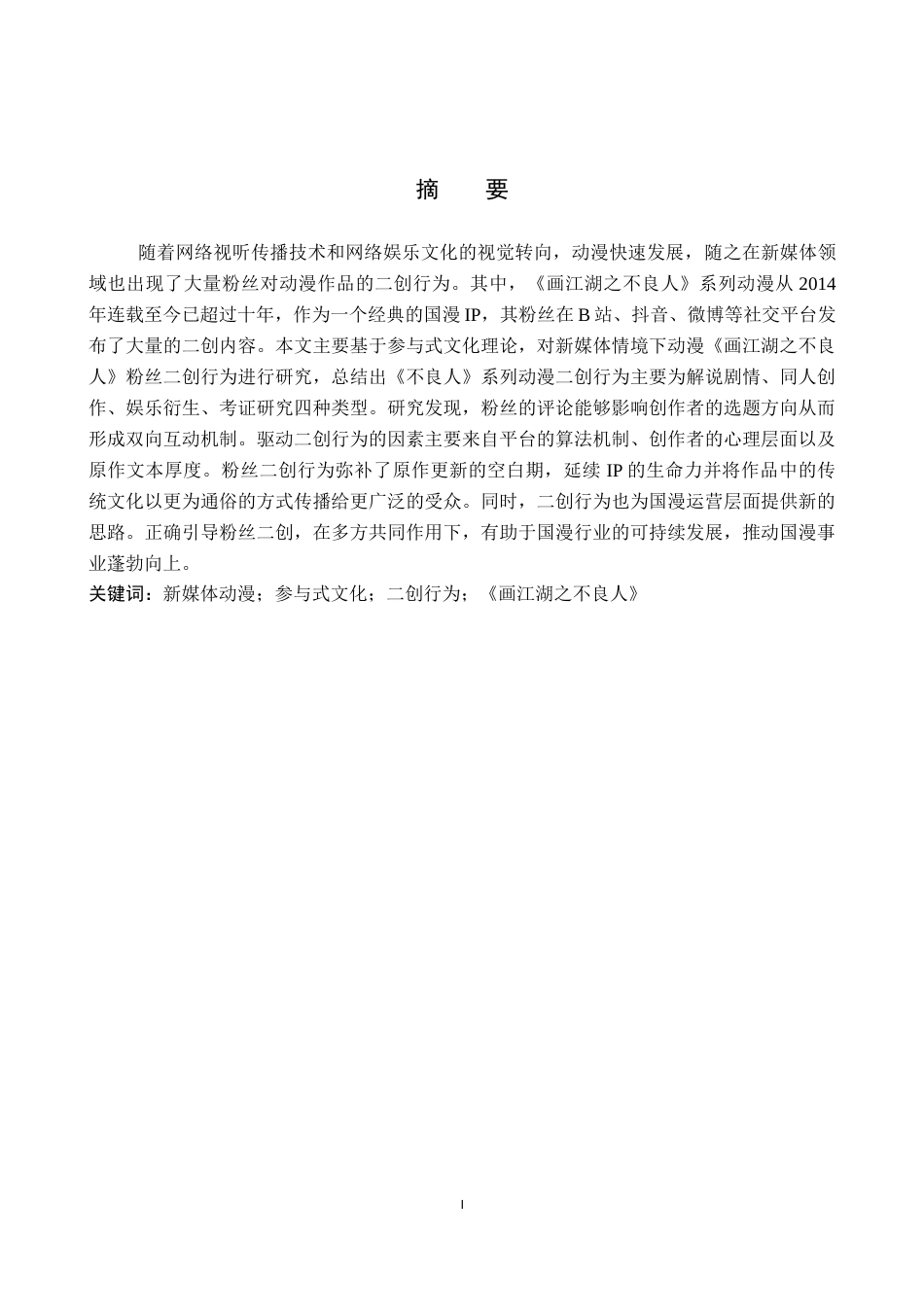 摘　要

随着网络视听传播技术和网络娱乐文化的视觉转向，动漫快速发展，随之在新媒体领域也出现了大量粉丝对动漫作品的二创行为。其中，《画江湖之不良人》系列动漫从 2014 年连载至今已超过十年，作为一个经典的国漫 IP，其粉丝在 B 站、抖音、微博等社交平台发布了大量的二创内容。本文主要基于参与式文化理论，对新媒体情境下动漫《画江湖之不良人》粉丝二创行为进行研究，总结出《不良人》系列动漫二创行为主要为解说剧情、同人创作、娱乐衍生、考证研究四种类型。研究发现，粉丝的评论能够影响创作者的选题方向从而形成双向互动机制。驱动二创行为的因素主要来自平台的算法机制、创作者的心理层面以及原作文本厚度。粉丝二创行为弥补了原作更新的空白期，延续 IP 的生命力并将作品中的传统文化以更为通俗的方式传播给更广泛的受众。同时，二创行为也为国漫运营层面提供新的思路。正确引导粉丝二创，在多方共同作用下，有助于国漫行业的可持续发展，推动国漫事业蓬勃向上。

关键词：新媒体动漫；参与式文化；二创行为；《画江湖之不良人》

I